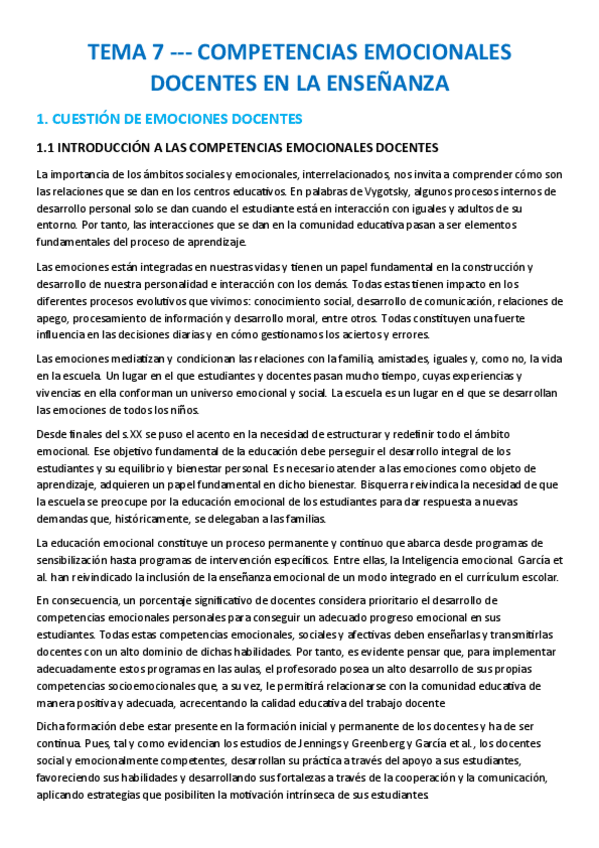 TEMA 7 --- COMPETENCIAS EMOCIONALES DOCENTES EN LA ENSEÑANZA

1. CUESTIÓN DE EMOCIONES DOCENTES

1.1 INTRODUCCIÓN A LAS COMPETENCIAS EMOCIONALES DOCENTES

La importancia de los ámbitos sociales y emocionales, interrelacionados, nos invita a comprender cómo son las relaciones que se dan en los centros educativos. En palabras de Vygotsky, algunos procesos internos de desarrollo personal solo se dan cuando el estudiante está en interacción con iguales y adultos de su entorno. Por tanto, las interacciones que se dan en la comunidad educativa pasan a ser elementos fundamentales del proceso de aprendizaje.

Las emociones están integradas en nuestras vidas y tienen un papel fundamental en la construcción y desarrollo de nuestra personalidad e interacción con los demás. Todas estas tienen impacto en los diferentes procesos evolutivos que vivimos: conocimiento social, desarrollo de comunicación, relaciones de apego, procesamiento de información y desarrollo moral, entre otros. Todas constituyen una fuerte influencia en las decisiones diarias y en cómo gestionamos los aciertos y errores.

Las emociones mediatizan y condicionan las relaciones con la familia, amistades, iguales y, como no, la vida en la escuela. Un lugar en el que estudiantes y docentes pasan mucho tiempo, cuyas experiencias y vivencias en ella conforman un universo emocional y social. La escuela es un lugar en el que se desarrollan las emociones de todos los niños.

Desde finales del s.XX se puso el acento en la necesidad de estructurar y redefinir todo el ámbito emocional. Ese objetivo fundamental de la educación debe perseguir el desarrollo integral de los estudiantes y su equilibrio y bienestar personal. Es necesario atender a las emociones como objeto de aprendizaje, adquieren un papel fundamental en dicho bienestar. Bisquerra reivindica la necesidad de que la escuela se preocupe por la educación emocional de los estudiantes para dar respuesta a nuevas demandas que, históricamente, se delegaban a las familias.

La educación emocional constituye un proceso permanente y continuo que abarca desde programas de sensibilización hasta programas de intervención específicos. Entre ellas, la Inteligencia emocional. García et al. han reivindicado la inclusión de la enseñanza emocional de un modo integrado en el currículum escolar.

En consecuencia, un porcentaje significativo de docentes considera prioritario el desarrollo de competencias emocionales personales para conseguir un adecuado progreso emocional en sus estudiantes. Todas estas competencias emocionales, sociales y afectivas deben enseñarlas y transmitirlas docentes con un alto dominio de dichas habilidades. Por tanto, es evidente pensar que, para implementar adecuadamente estos programas en las aulas, el profesorado posea un alto desarrollo de sus propias competencias socioemocionales que, a su vez, le permitirá relacionarse con la comunidad educativa de manera positiva y adecuada, acrecentando la calidad educativa del trabajo docente

Dicha formación debe estar presente en la formación inicial y permanente de los docentes y ha de ser continua. Pues, tal y como evidencian los estudios de Jennings y Greenberg y García et al., los docentes social y emocionalmente competentes, desarrollan su práctica a través del apoyo a sus estudiantes, favoreciendo sus habilidades y desarrollando sus fortalezas a través de la cooperación y la comunicación, aplicando estrategias que posibiliten la motivación intrínseca de sus estudiantes.